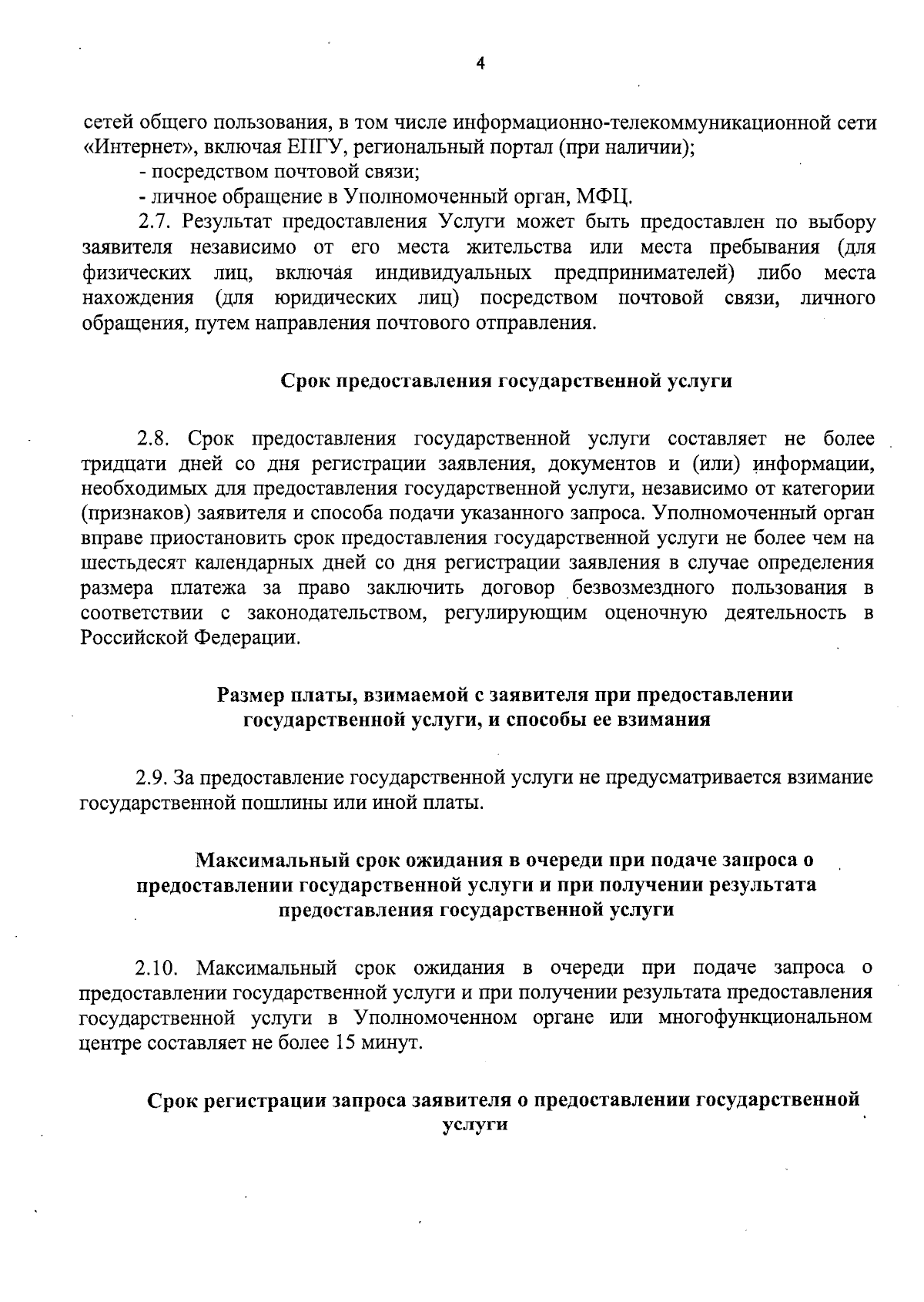 4

сетей общего пользования, в том числе информационно-телекоммуникационной сети «Интернет», включая ЕПГУ, региональный портал (при наличии);

- посредством почтовой связи;

- личное обращение в Уполномоченный орган, МФЦ.

2.7. Результат предоставления Услуги может быть предоставлен по выбору заявителя независимо от его места жительства или места пребывания (для физических лиц, включая индивидуальных предпринимателей) либо места нахождения (для юридических лиц) посредством почтовой связи, личного обращения, путем направления почтового отправления.

Срок предоставления государственной услуги

2.8. Срок предоставления государственной услуги составляет не более тридцати дней со дня регистрации заявления, документов и (или) информации, необходимых для предоставления государственной услуги, независимо от категории (признаков) заявителя и способа подачи указанного запроса. Уполномоченный орган вправе приостановить срок предоставления государственной услуги не более чем на шестьдесят календарных дней со дня регистрации заявления в случае определения размера платежа за право заключить договор безвозмездного пользования в соответствии с законодательством, регулирующим оценочную деятельность в Российской Федерации.

Размер платы, взимаемой с заявителя при предоставлении
государственной услуги, и способы ее взимания

2.9. За предоставление государственной услуги не предусматривается взимание государственной пошлины или иной платы.

Максимальный срок ожидания в очереди при подаче запроса о
предоставлении государственной услуги и при получении результата
предоставления государственной услуги

2.10. Максимальный срок ожидания в очереди при подаче запроса о предоставлении государственной услуги и при получении результата предоставления государственной услуги в Уполномоченном органе или многофункциональном центре составляет не более 15 минут.

Срок регистрации запроса заявителя о предоставлении государственной
услуги